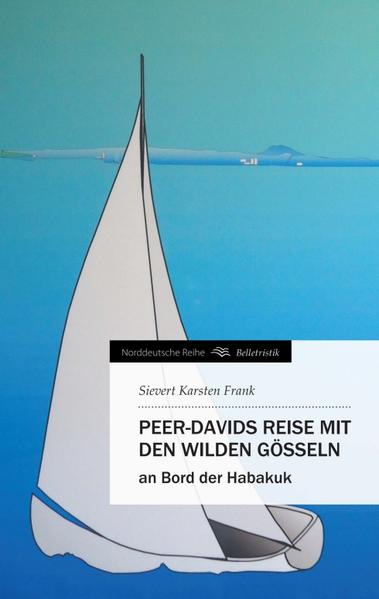 Norddeutsche Reihe Belletristik

Sievert Karsten Frank

PEER-DAVIDS REISE MIT DEN WILDEN GÖSSELN

an Bord der Habakuk